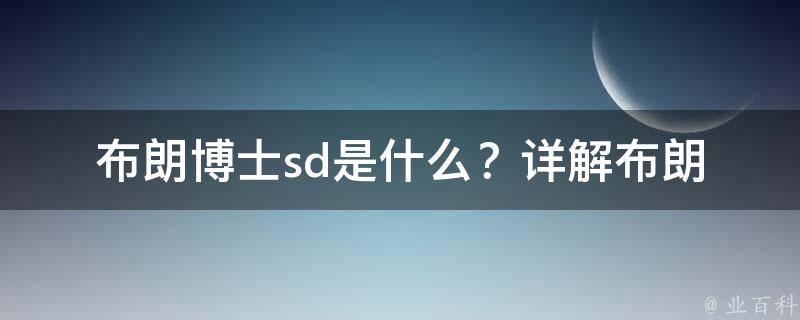 布朗博士sd是什么？详解布朗

@ 业百科